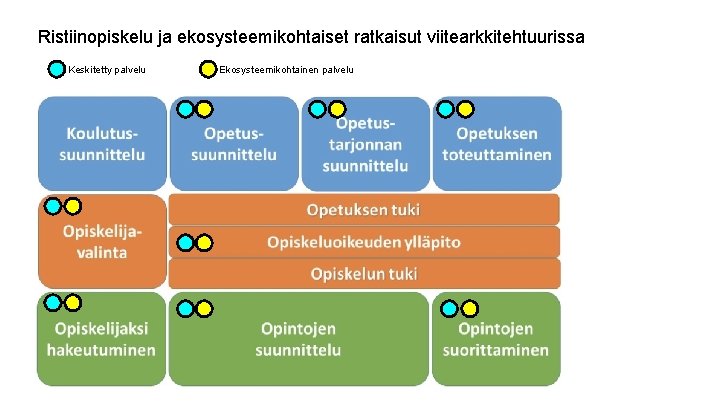 Ristiinopiskelu ja ekosysteemikohtaiset ratkaisut viitearkkitehtuurissa

Keskitetty palvelu

Ekosysteemikohtainen palvelu

Koulutus-suunnittelu

Opetus-suunnittelu

Opetus-tarjonnan suunnittelu

Opetuksen toteuttaminen

Opiskelija-valinta

Opetuksen tuki

Opiskeluoikeuden ylläpito

Opiskelun tuki

Opiskelijaksi hakeutuminen

Opintojen suunnittelu

Opintojen suorittaminen